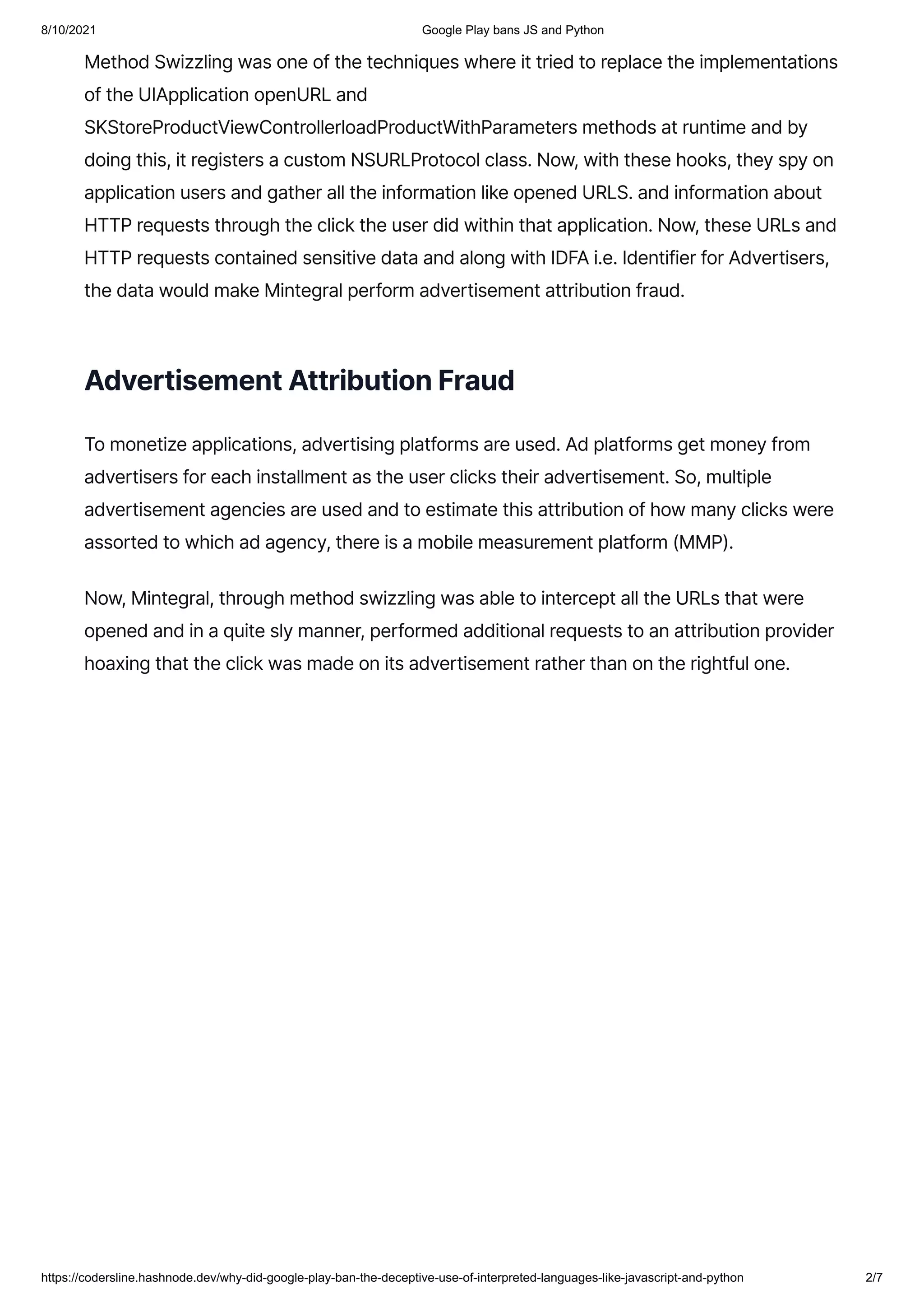 8/10/2021 Google Play bans JS and Python

Method Swizzling was one of the techniques where it tried to replace the implementations of the UIApplication openURL and SKStoreProductViewControllerloadProductWithParameters methods at runtime and by doing this, it registers a custom NSURLProtocol class. Now, with these hooks, they spy on application users and gather all the information like opened URLS. and information about HTTP requests through the click the user did within that application. Now, these URLs and HTTP requests contained sensitive data and along with IDFA i.e. Identifier for Advertisers, the data would make Mintegral perform advertisement attribution fraud.

Advertisement Attribution Fraud

To monetize applications, advertising platforms are used. Ad platforms get money from advertisers for each installment as the user clicks their advertisement. So, multiple advertisement agencies are used and to estimate this attribution of how many clicks were assorted to which ad agency, there is a mobile measurement platform (MMP).

Now, Mintegral, through method swizzling was able to intercept all the URLs that were opened and in a quite sly manner, performed additional requests to an attribution provider hoaxing that the click was made on its advertisement rather than on the rightful one.

https://codersline.hashnode.dev/why-did-google-play-ban-the-deceptive-use-of-interpreted-languages-like-javascript-and-python 2/7